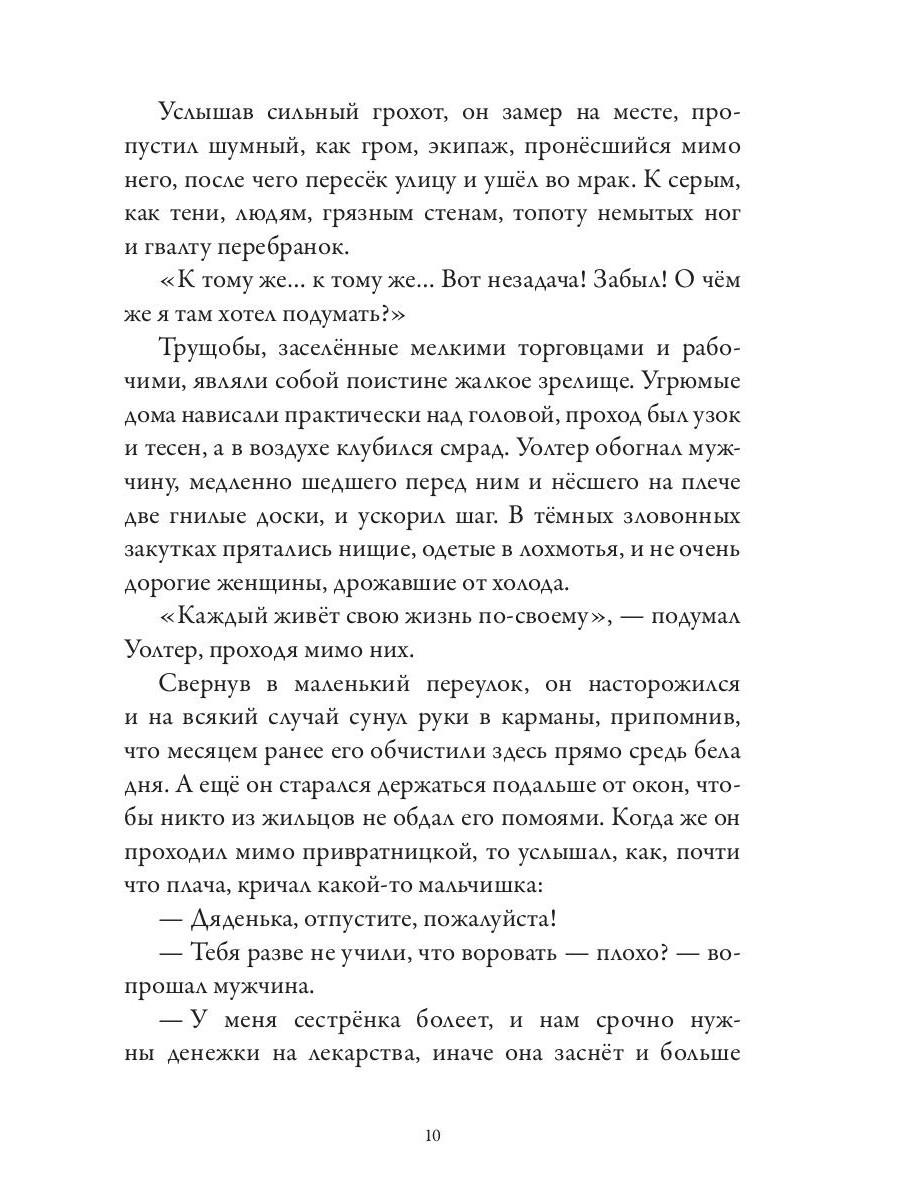 Услышав сильный грохот, он замер на месте, пропустил шумный, как гром, экипаж, пронёсшийся мимо него, после чего пересёк улицу и ушёл во мрак. К серым, как тени, людям, грязным стенам, топоту немытых ног и гвалту перебранок.

«К тому же... к тому же... Вот незадача! Забыл! О чём же я там хотел подумать?»

Трущобы, заселённые мелкими торговцами и рабочими, являли собой поистине жалкое зрелище. Угрюмые дома нависали практически над головой, проход был узок и тесен, а в воздухе клубился смрад. Уолтер обогнал мужчину, медленно шедшего перед ним и нёсшего на плече две гнилые доски, и ускорил шаг. В тёмных зловонных закутках прятались нищие, одетые в лохмотья, и не очень дорогие женщины, дрожавшие от холода.

«Каждый живёт свою жизнь по-своему», — подумал Уолтер, проходя мимо них.

Свернув в маленький переулок, он насторожился и на всякий случай сунул руки в карманы, припомнив, что месяцем ранее его обчистили здесь прямо средь бела дня. А ещё он старался держаться подальше от окон, чтобы никто из жильцов не обдал его помоями. Когда же он проходил мимо привратницкой, то услышал, как, почти что плача, кричал какой-то мальчишка:

— Дяденька, отпустите, пожалуйста!

— Тебя разве не учили, что воровать — плохо? — вопрошал мужчина.

— У меня сестрёнка болеет, и нам срочно нужны денежки на лекарства, иначе она заснёт и больше

10